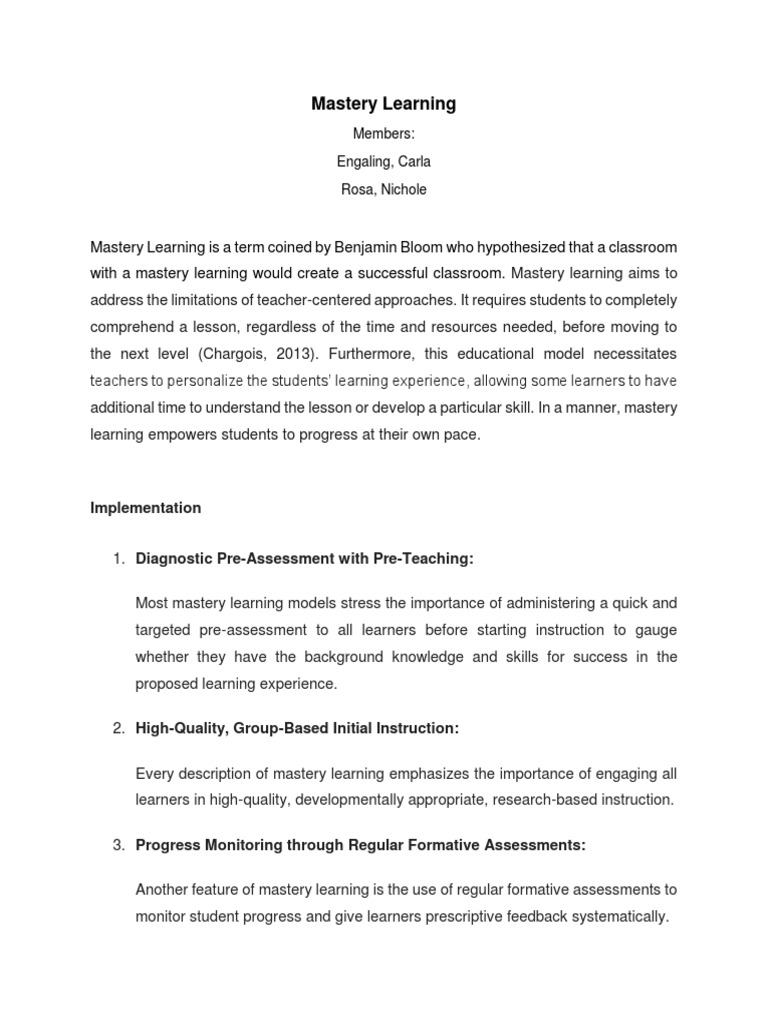 Mastery Learning

Members:

Engaling, Carla

Rosa, Nichole

Mastery Learning is a term coined by Benjamin Bloom who hypothesized that a classroom with a mastery learning would create a successful classroom. Mastery learning aims to address the limitations of teacher-centered approaches. It requires students to completely comprehend a lesson, regardless of the time and resources needed, before moving to the next level (Chargois, 2013). Furthermore, this educational model necessitates teachers to personalize the students' learning experience, allowing some learners to have additional time to understand the lesson or develop a particular skill. In a manner, mastery learning empowers students to progress at their own pace.

Implementation

1. Diagnostic Pre-Assessment with Pre-Teaching:

Most mastery learning models stress the importance of administering a quick and targeted pre-assessment to all learners before starting instruction to gauge whether they have the background knowledge and skills for success in the proposed learning experience.

2. High-Quality, Group-Based Initial Instruction:

Every description of mastery learning emphasizes the importance of engaging all learners in high-quality, developmentally appropriate, research-based instruction.

3. Progress Monitoring through Regular Formative Assessments:

Another feature of mastery learning is the use of regular formative assessments to monitor student progress and give learners prescriptive feedback systematically.